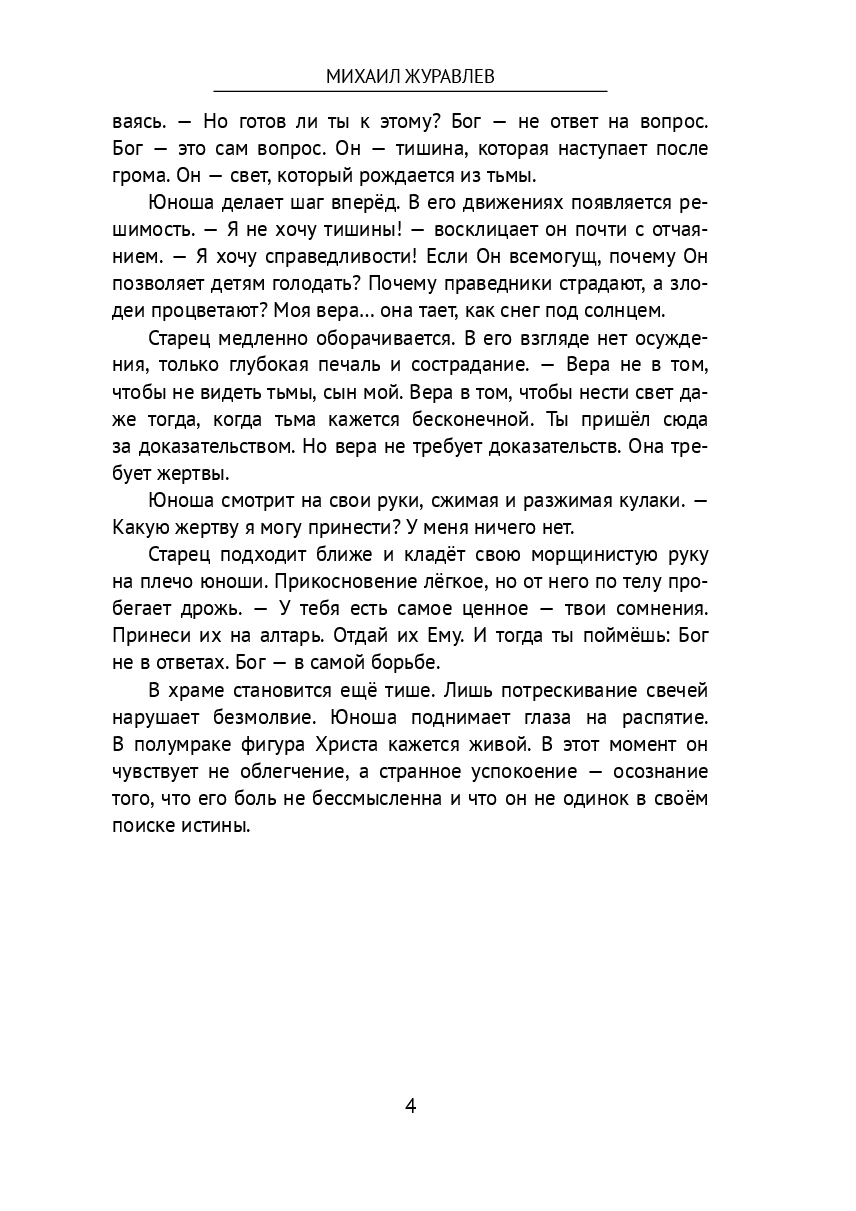 МИХАИЛ ЖУРАВЛЕВ

ваясь. — Но готов ли ты к этому? Бог — не ответ на вопрос. Бог — это сам вопрос. Он — тишина, которая наступает после грома. Он — свет, который рождается из тьмы.

Юноша делает шаг вперёд. В его движениях появляется решимость. — Я не хочу тишины! — восклицает он почти с отчаянием. — Я хочу справедливости! Если Он всемогущ, почему Он позволяет детям голодать? Почему праведники страдают, а злодеи процветают? Моя вера... она тает, как снег под солнцем.

Старец медленно оборачивается. В его взгляде нет осуждения, только глубокая печаль и сострадание. — Вера не в том, чтобы не видеть тьмы, сын мой. Вера в том, чтобы нести свет даже тогда, когда тьма кажется бесконечной. Ты пришёл сюда за доказательством. Но вера не требует доказательств. Она требует жертвы.

Юноша смотрит на свои руки, сжимая и разжимая кулаки. — Какую жертву я могу принести? У меня ничего нет.

Старец подходит ближе и кладёт свою морщинистую руку на плечо юноши. Прикосновение лёгкое, но от него по телу пробегает дрожь. — У тебя есть самое ценное — твои сомнения. Принеси их на алтарь. Отдай их Ему. И тогда ты поймёшь: Бог не в ответах. Бог — в самой борьбе.

В храме становится ещё тише. Лишь потрескивание свечей нарушает безмолвие. Юноша поднимает глаза на распятие. В полумраке фигура Христа кажется живой. В этот момент он чувствует не облегчение, а странное успокоение — осознание того, что его боль не бессмысленна и что он не одинок в своём поиске истины.

4